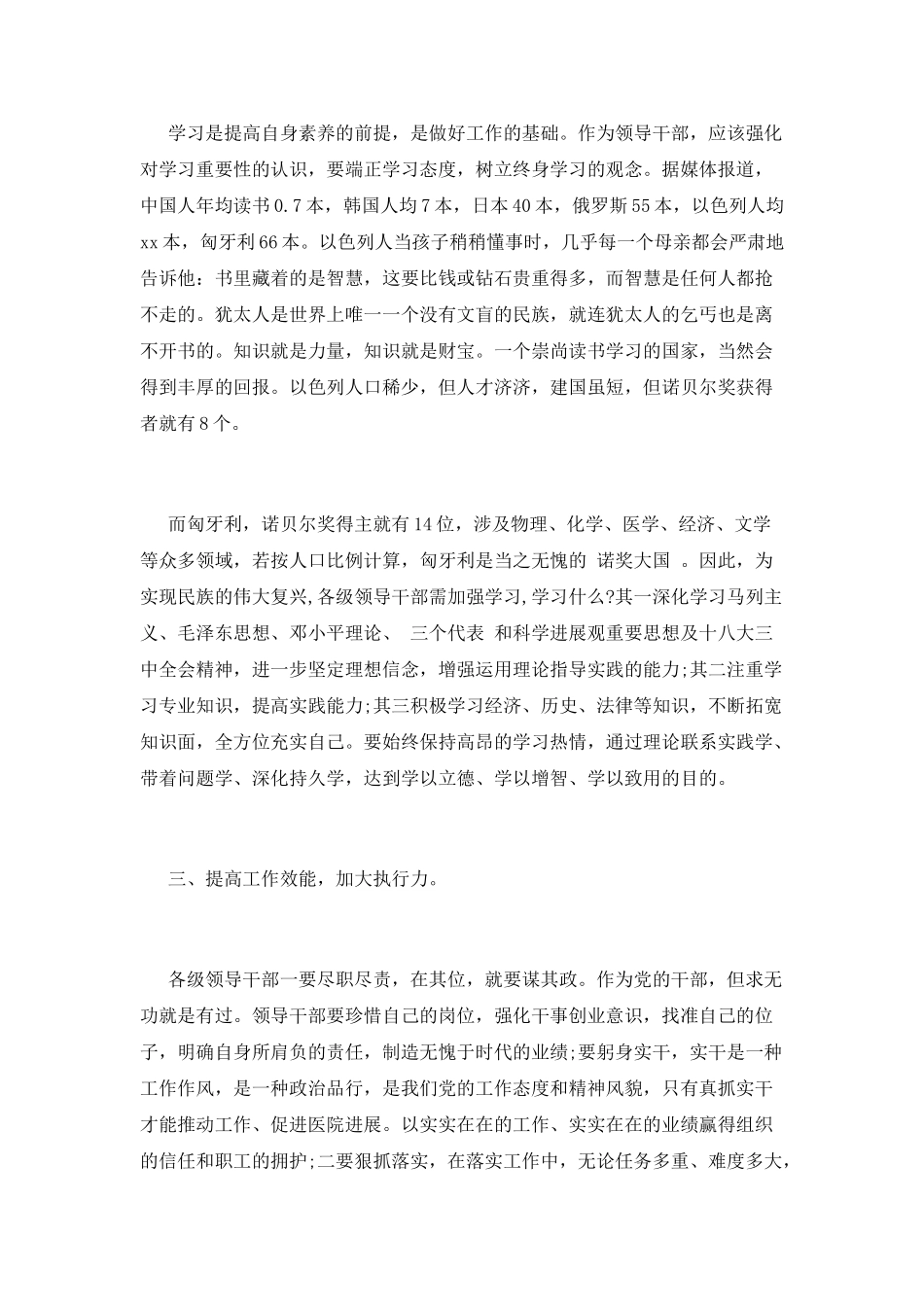 学习是提高自身素养的前提，是做好工作的基础。作为领导干部，应该强化对学习重要性的认识，要端正学习态度，树立终身学习的观念。据媒体报道，中国人年均读书0.7本，韩国人均7本，日本40本，俄罗斯55本，以色列人均xx本，匈牙利66本。以色列人当孩子稍稍懂事时，几乎每一个母亲都会严肃地告诉他：书里藏着的是智慧，这要比钱或钻石贵重得多，而智慧是任何人都抢不走的。犹太人是世界上唯一一个没有文盲的民族，就连犹太人的乞丐也是离不开书的。知识就是力量，知识就是财宝。一个崇尚读书学习的国家，当然会得到丰厚的回报。以色列人口稀少，但人才济济，建国虽短，但诺贝尔奖获得者就有8个。

而匈牙利，诺贝尔奖得主就有14位，涉及物理、化学、医学、经济、文学等众多领域，若按人口比例计算，匈牙利是当之无愧的 诺奖大国 。因此，为实现民族的伟大复兴，各级领导干部需加强学习,学习什么?其一深化学习马列主义、毛泽东思想、邓小平理论、 三个代表 和科学进展观重要思想及十八大三中全会精神，进一步坚定理想信念，增强运用理论指导实践的能力;其二注重学习专业知识，提高实践能力;其三积极学习经济、历史、法律等知识，不断拓宽知识面，全方位充实自己。要始终保持高昂的学习热情，通过理论联系实践学、带着问题学、深化持久学，达到学以立德、学以增智、学以致用的目的。

三、提高工作效能，加大执行力。

各级领导干部一要尽职尽责，在其位，就要谋其政。作为党的干部，但求无功就是有过。领导干部要珍惜自己的岗位，强化干事创业意识，找准自己的位子，明确自身所肩负的责任，制造无愧于时代的业绩;要躬身实干，实干是一种工作作风，是一种政治品行，是我们党的工作态度和精神风貌，只有真抓实干才能推动工作、促进医院进展。以实实在在的工作、实实在在的业绩赢得组织的信任和职工的拥护;二要狠抓落实，在落实工作中，无论任务多重、难度多大，